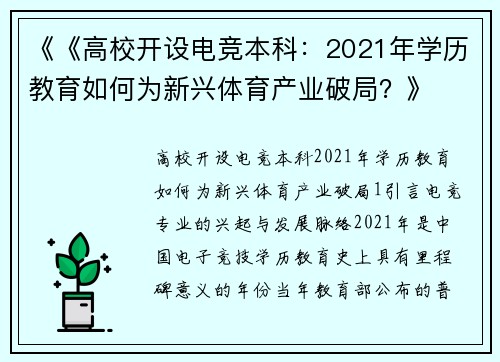 《《高校开设电竞本科：2021年学历教育如何为新兴体育产业破局？》

高校开设电竞本科2021年学历教育如何为新兴体育产业破局1引言电竞专业的兴起与发展脉络2021年是中国电子竞技学历教育史上具有里程碑意义的年份当年教育部公布的普